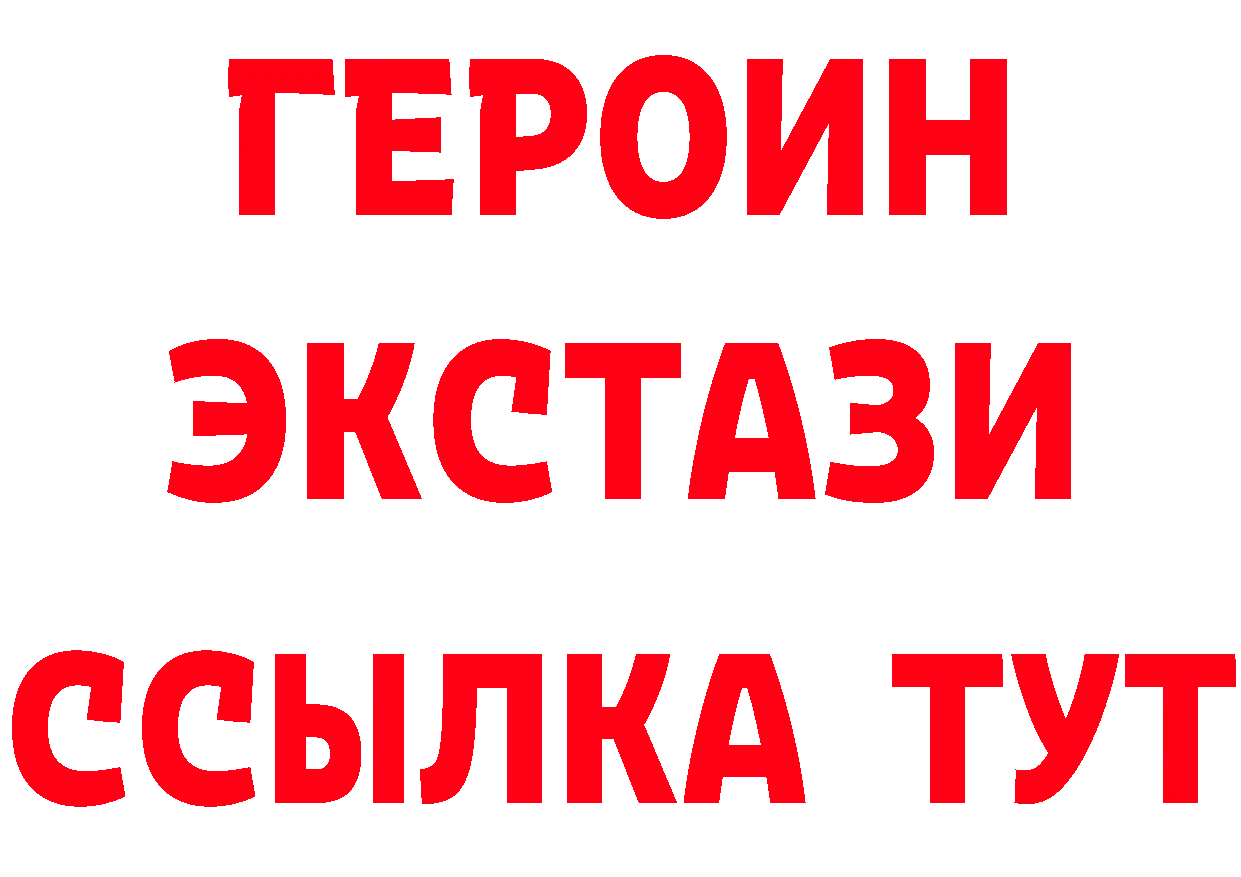 ГЕРОИН
ЭКСТАЗИ
ССЫЛКА ТУТ